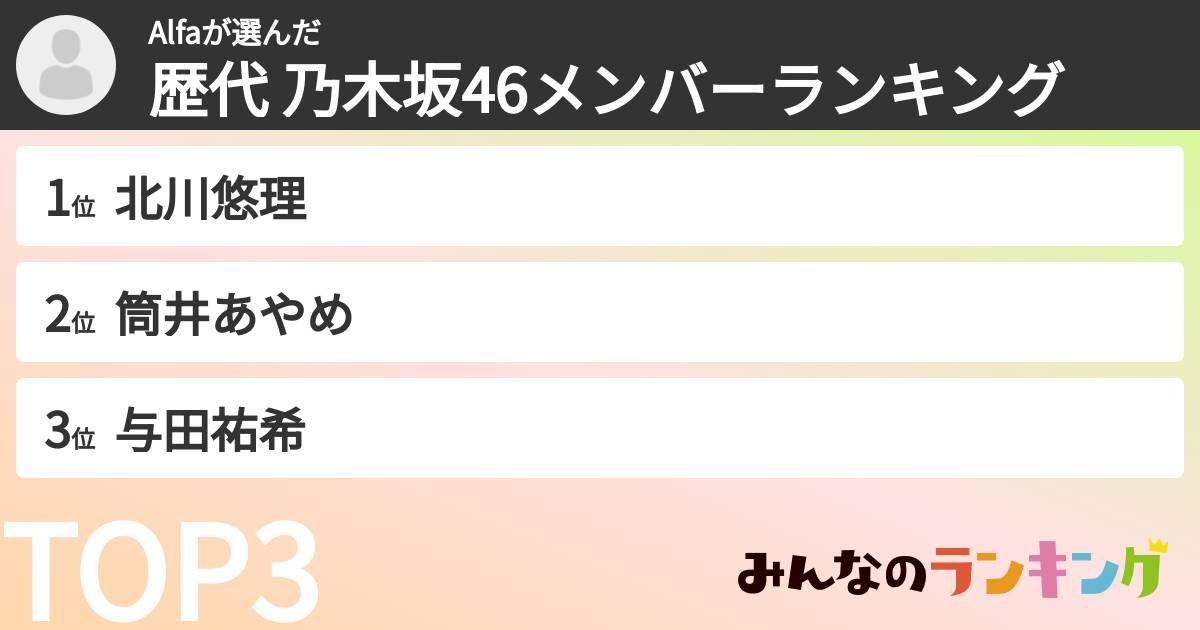 Alfaが選んだ
歴代 乃木坂46メンバーランキング

1位 北川悠理

2位 筒井あやめ

3位 与田祐希

TOP3

みんなのランキング